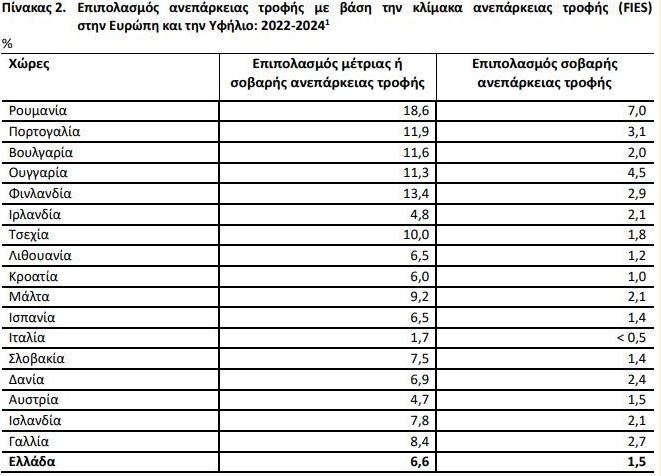 Πίνακας 2. Επιπολασμός ανεπάρκειας τροφής με βάση την κλίμακα ανεπάρκειας τροφής (FIES) στην Ευρώπη και την Υφήλιο: 2022-2024$^1$

%

| Χώρες | Επιπολασμός μέτριας ή σοβαρής ανεπάρκειας τροφής | Επιπολασμός σοβαρής ανεπάρκειας τροφής |
|---|---|---|
| Ρουμανία | 18,6 | 7,0 |
| Πορτογαλία | 11,9 | 3,1 |
| Βουλγαρία | 11,6 | 2,0 |
| Ουγγαρία | 11,3 | 4,5 |
| Φινλανδία | 13,4 | 2,9 |
| Ιρλανδία | 4,8 | 2,1 |
| Τσεχία | 10,0 | 1,8 |
| Λιθουανία | 6,5 | 1,2 |
| Κροατία | 6,0 | 1,0 |
| Μάλτα | 9,2 | 2,1 |
| Ισπανία | 6,5 | 1,4 |
| Ιταλία | 1,7 | < 0,5 |
| Σλοβακία | 7,5 | 1,4 |
| Δανία | 6,9 | 2,4 |
| Αυστρία | 4,7 | 1,5 |
| Ισλανδία | 7,8 | 2,1 |
| Γαλλία | 8,4 | 2,7 |
| **Ελλάδα** | **6,6** | **1,5** |